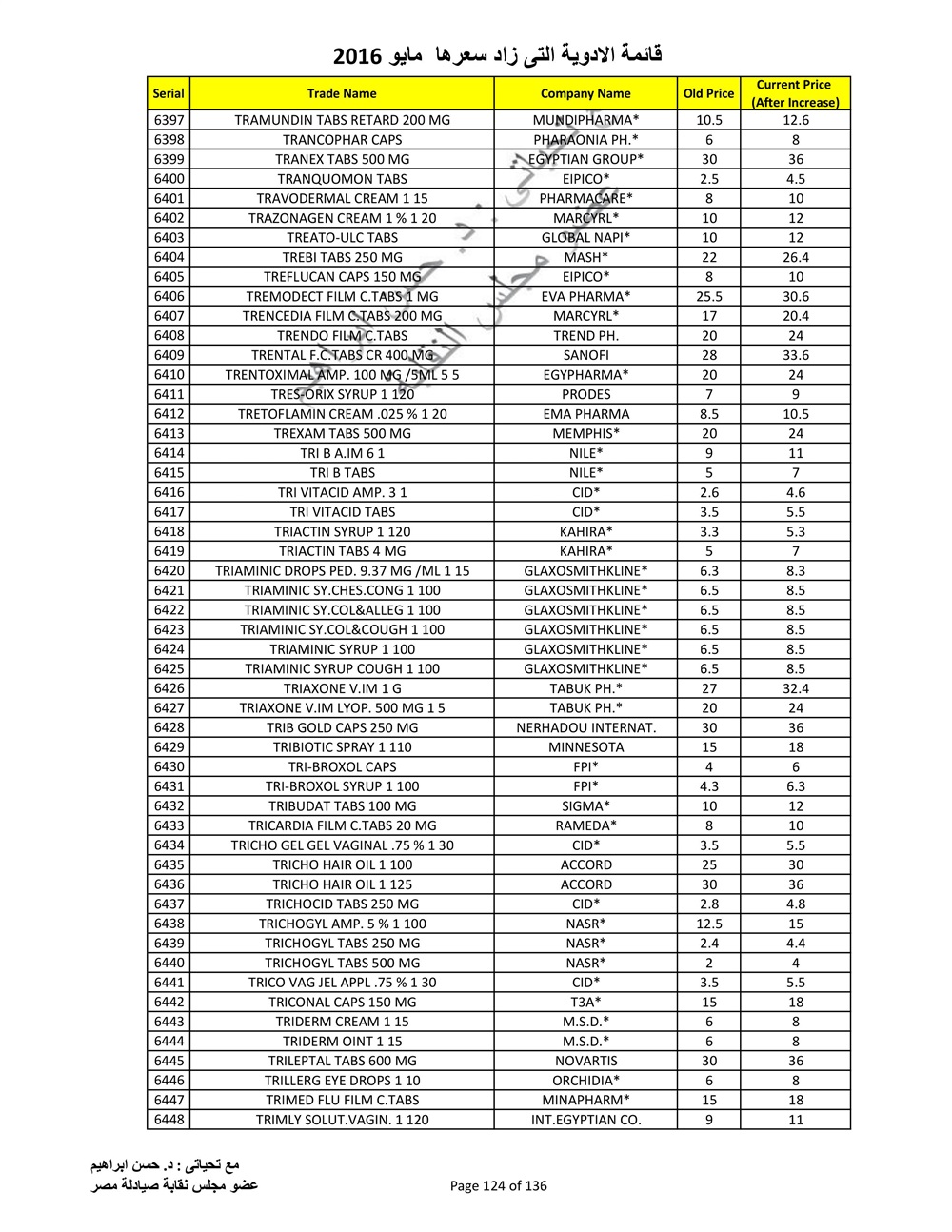 قائمة الادوية التى زاد سعرها مايو 2016

| Serial | Trade Name | Company Name | Old Price | Current Price (After Increase) |
|---|---|---|---|---|
| 6397 | TRAMUNDIN TABS RETARD 200 MG | MUNDIPHARMA* | 10.5 | 12.6 |
| 6398 | TRANCOPHAR CAPS | PHARAONIA PH.* | 6 | 8 |
| 6399 | TRANEX TABS 500 MG | EGYPTIAN GROUP* | 30 | 36 |
| 6400 | TRANQUOMON TABS | EIPICO* | 2.5 | 4.5 |
| 6401 | TRAVODERMAL CREAM 1 15 | PHARMACARE* | 8 | 10 |
| 6402 | TRAZONAGEN CREAM 1 % 1 20 | MARCYRL* | 10 | 12 |
| 6403 | TREATO-ULC TABS | GLOBAL NAPI* | 10 | 12 |
| 6404 | TREBI TABS 250 MG | MASH* | 22 | 26.4 |
| 6405 | TREFLUCAN CAPS 150 MG | EIPICO* | 8 | 10 |
| 6406 | TREMODECT FILM C.TABS 1 MG | EVA PHARMA* | 25.5 | 30.6 |
| 6407 | TRENCEDIA FILM C.TABS 200 MG | MARCYRL* | 17 | 20.4 |
| 6408 | TRENDO FILM C.TABS | TREND PH. | 20 | 24 |
| 6409 | TRENTAL F.C.TABS CR 400 MG | SANOFI | 28 | 33.6 |
| 6410 | TRENTOXIMAL AMP. 100 MG /5ML 5 5 | EGYPHARMA* | 20 | 24 |
| 6411 | TRES-ORIX SYRUP 1 120 | PRODES | 7 | 9 |
| 6412 | TRETOFLAMIN CREAM .025 % 1 20 | EMA PHARMA | 8.5 | 10.5 |
| 6413 | TREXAM TABS 500 MG | MEMPHIS* | 20 | 24 |
| 6414 | TRI B A.IM 6 1 | NILE* | 9 | 11 |
| 6415 | TRI B TABS | NILE* | 5 | 7 |
| 6416 | TRI VITACID AMP. 3 1 | CID* | 2.6 | 4.6 |
| 6417 | TRI VITACID TABS | CID* | 3.5 | 5.5 |
| 6418 | TRIACTIN SYRUP 1 120 | KAHIRA* | 3.3 | 5.3 |
| 6419 | TRIACTIN TABS 4 MG | KAHIRA* | 5 | 7 |
| 6420 | TRIAMINIC DROPS PED. 9.37 MG /ML 1 15 | GLAXOSMITHKLINE* | 6.3 | 8.3 |
| 6421 | TRIAMINIC SY.CHES.CONG 1 100 | GLAXOSMITHKLINE* | 6.5 | 8.5 |
| 6422 | TRIAMINIC SY.COL&ALLEG 1 100 | GLAXOSMITHKLINE* | 6.5 | 8.5 |
| 6423 | TRIAMINIC SY.COL&COUGH 1 100 | GLAXOSMITHKLINE* | 6.5 | 8.5 |
| 6424 | TRIAMINIC SYRUP 1 100 | GLAXOSMITHKLINE* | 6.5 | 8.5 |
| 6425 | TRIAMINIC SYRUP COUGH 1 100 | GLAXOSMITHKLINE* | 6.5 | 8.5 |
| 6426 | TRIAXONE V.IM 1 G | TABUK PH.* | 27 | 32.4 |
| 6427 | TRIAXONE V.IM LYOP. 500 MG 1 5 | TABUK PH.* | 20 | 24 |
| 6428 | TRIB GOLD CAPS 250 MG | NERHADOU INTERNAT. | 30 | 36 |
| 6429 | TRIBIOTIC SPRAY 1 110 | MINNESOTA | 15 | 18 |
| 6430 | TRI-BROXOL CAPS | FPI* | 4 | 6 |
| 6431 | TRI-BROXOL SYRUP 1 100 | FPI* | 4.3 | 6.3 |
| 6432 | TRIBUDAT TABS 100 MG | SIGMA* | 10 | 12 |
| 6433 | TRICARDIA FILM C.TABS 20 MG | RAMEDA* | 8 | 10 |
| 6434 | TRICHO GEL GEL VAGINAL .75 % 1 30 | CID* | 3.5 | 5.5 |
| 6435 | TRICHO HAIR OIL 1 100 | ACCORD | 25 | 30 |
| 6436 | TRICHO HAIR OIL 1 125 | ACCORD | 30 | 36 |
| 6437 | TRICHOCID TABS 250 MG | CID* | 2.8 | 4.8 |
| 6438 | TRICHOGYL AMP. 5 % 1 100 | NASR* | 12.5 | 15 |
| 6439 | TRICHOGYL TABS 250 MG | NASR* | 2.4 | 4.4 |
| 6440 | TRICHOGYL TABS 500 MG | NASR* | 2 | 4 |
| 6441 | TRICO VAG JEL APPL .75 % 1 30 | CID* | 3.5 | 5.5 |
| 6442 | TRICONAL CAPS 150 MG | T3A* | 15 | 18 |
| 6443 | TRIDERM CREAM 1 15 | M.S.D.* | 6 | 8 |
| 6444 | TRIDERM OINT 1 15 | M.S.D.* | 6 | 8 |
| 6445 | TRILEPTAL TABS 600 MG | NOVARTIS | 30 | 36 |
| 6446 | TRILLERG EYE DROPS 1 10 | ORCHIDIA* | 6 | 8 |
| 6447 | TRIMED FLU FILM C.TABS | MINAPHARM* | 15 | 18 |
| 6448 | TRIMLY SOLUT.VAGIN. 1 120 | INT.EGYPTIAN CO. | 9 | 11 |

مع تحياتى : د. حسن ابراهيم
عضو مجلس نقابة صيادلة مصر

Page 124 of 136